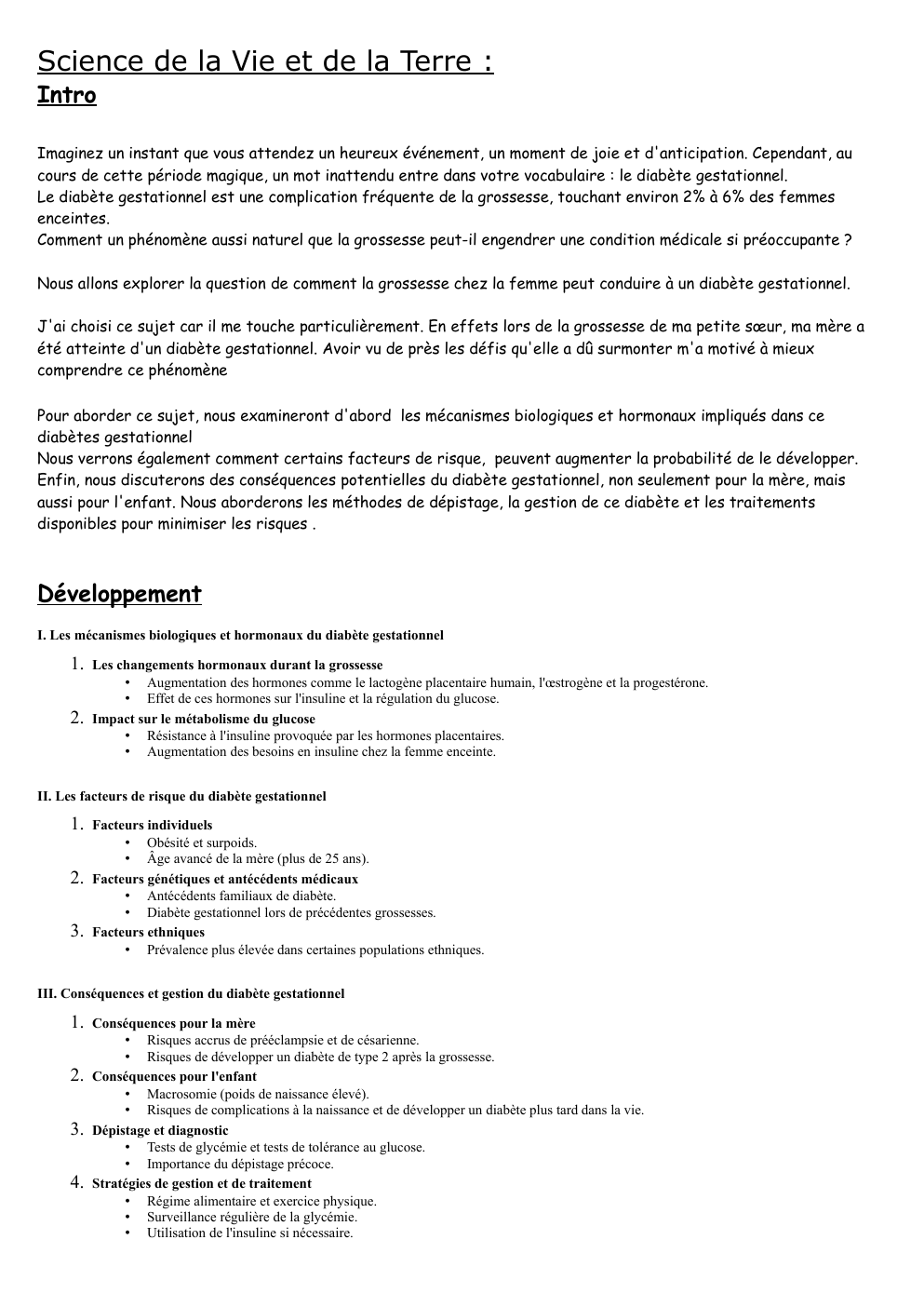 Science de la Vie et de la Terre :
Intro

Imaginez un instant que vous attendez un heureux événement, un moment de joie et d'anticipation. Cependant, au cours de cette période magique, un mot inattendu entre dans votre vocabulaire : le diabète gestationnel.
Le diabète gestationnel est une complication fréquente de la grossesse, touchant environ 2% à 6% des femmes enceintes.
Comment un phénomène aussi naturel que la grossesse peut-il engendrer une condition médicale si préoccupante ?

Nous allons explorer la question de comment la grossesse chez la femme peut conduire à un diabète gestationnel.

J'ai choisi ce sujet car il me touche particulièrement. En effets lors de la grossesse de ma petite sœur, ma mère a été atteinte d'un diabète gestationnel. Avoir vu de près les défis qu'elle a dû surmonter m'a motivé à mieux comprendre ce phénomène

Pour aborder ce sujet, nous examineront d'abord les mécanismes biologiques et hormonaux impliqués dans ce diabètes gestationnel
Nous verrons également comment certains facteurs de risque, peuvent augmenter la probabilité de le développer. Enfin, nous discuterons des conséquences potentielles du diabète gestationnel, non seulement pour la mère, mais aussi pour l'enfant. Nous aborderons les méthodes de dépistage, la gestion de ce diabète et les traitements disponibles pour minimiser les risques .

Développement

I. Les mécanismes biologiques et hormonaux du diabète gestationnel

1. Les changements hormonaux durant la grossesse
• Augmentation des hormones comme le lactogène placentaire humain, l'œstrogène et la progestérone.
• Effet de ces hormones sur l'insuline et la régulation du glucose.
2. Impact sur le métabolisme du glucose
• Résistance à l'insuline provoquée par les hormones placentaires.
• Augmentation des besoins en insuline chez la femme enceinte.

II. Les facteurs de risque du diabète gestationnel

1. Facteurs individuels
• Obésité et surpoids.
• Âge avancé de la mère (plus de 25 ans).
2. Facteurs génétiques et antécédents médicaux
• Antécédents familiaux de diabète.
• Diabète gestationnel lors de précédentes grossesses.
3. Facteurs ethniques
• Prévalence plus élevée dans certaines populations ethniques.

III. Conséquences et gestion du diabète gestationnel

1. Conséquences pour la mère
• Risques accrus de prééclampsie et de césarienne.
• Risques de développer un diabète de type 2 après la grossesse.
2. Conséquences pour l'enfant
• Macrosomie (poids de naissance élevé).
• Risques de complications à la naissance et de développer un diabète plus tard dans la vie.
3. Dépistage et diagnostic
• Tests de glycémie et tests de tolérance au glucose.
• Importance du dépistage précoce.
4. Stratégies de gestion et de traitement
• Régime alimentaire et exercice physique.
• Surveillance régulière de la glycémie.
• Utilisation de l'insuline si nécessaire.